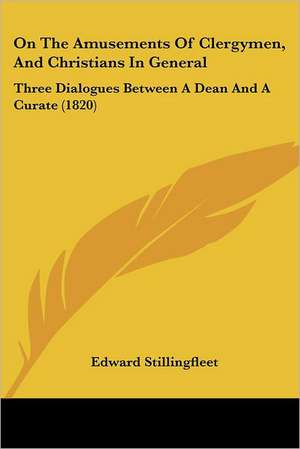 On The Amusements Of Clergymen, And Christians In General

Three Dialogues Between A Dean And A Curate (1820)

Edward Stillingfleet